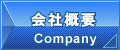 会社概要
Company